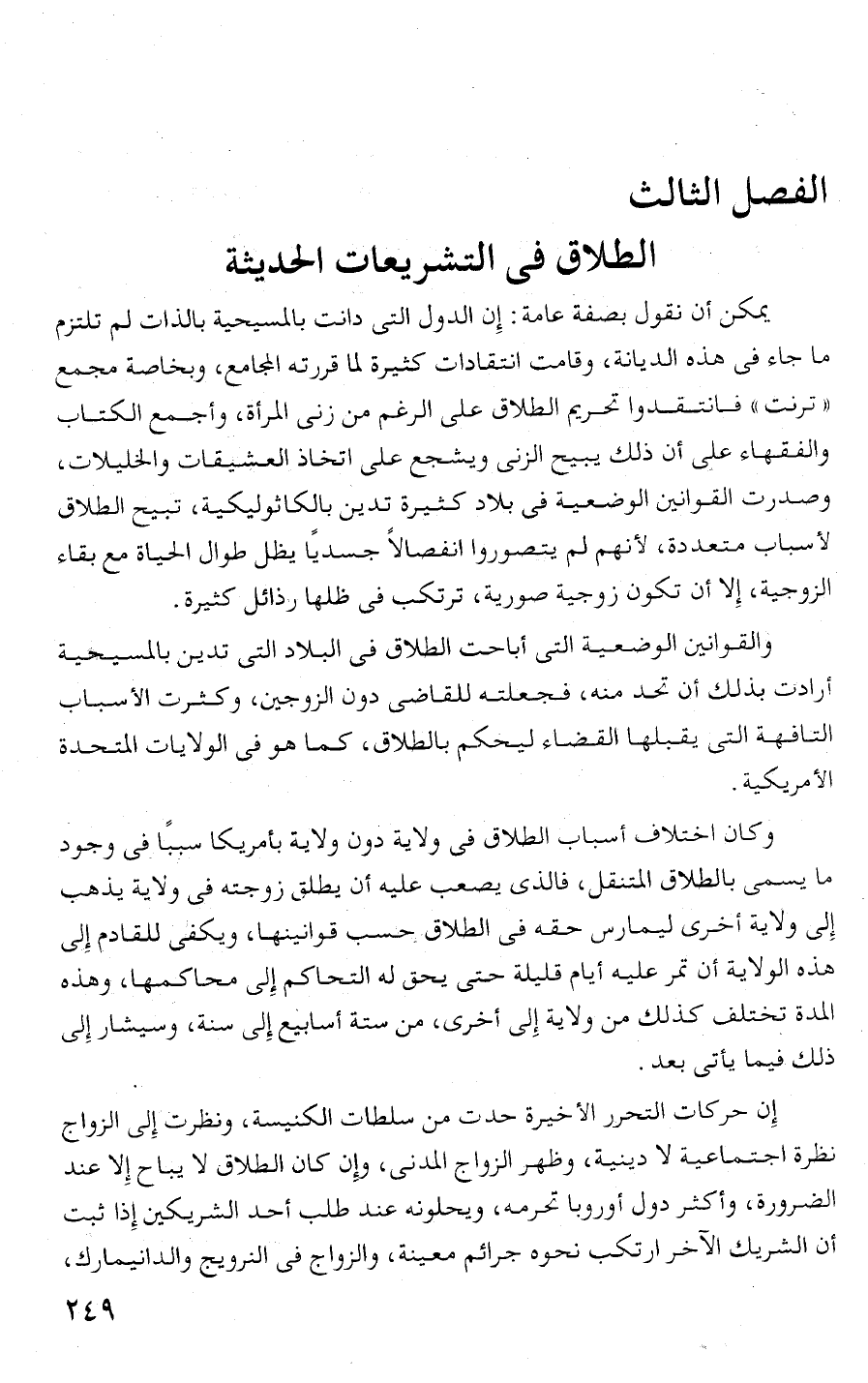 الفصل الثالث

الطلاق فى التشريعات الحديثة

يمكن أن نقول بصفة عامة: إن الدول التى دانت بالمسيحية بالذات لم تلتزم ما جاء فى هذه الديانة، وقامت انتقادات كثيرة لما قررته المجامع، وبخاصة مجمع «ترنت» فانتقدوا تحريم الطلاق على الرغم من زنى المرأة، وأجمع الكتاب والفقهاء على أن ذلك يبيح الزنى ويشجع على اتخاذ العشيقات والخليلات، وصدرت القوانين الوضعية فى بلاد كثيرة تدين بالكاثوليكية، تبيح الطلاق لأسباب متعددة، لأنهم لم يتصوروا انفصالاً جسديًا يظل طوال الحياة مع بقاء الزوجية، إلا أن تكون زوجية صورية، ترتكب فى ظلها رذائل كثيرة.

والقوانين الوضعية التى أباحت الطلاق فى البلاد التى تدين بالمسيحية أرادت بذلك أن تحد منه، فجعلته للقاضى دون الزوجين، وكثرت الأسباب التافهة التى يقبلها القضاء ليحكم بالطلاق، كما هو فى الولايات المتحدة الأمريكية.

وكان اختلاف أسباب الطلاق فى ولاية دون ولاية بأمريكا سببًا فى وجود ما يسمى بالطلاق المتنقل، فالذى يصعب عليه أن يطلق زوجته فى ولاية يذهب إلى ولاية أخرى ليمارس حقه فى الطلاق حسب قوانينها، ويكفى للقادم إلى هذه الولاية أن تمر عليه أيام قليلة حتى يحق له التحاكم إلى محاكمها، وهذه المدة تختلف كذلك من ولاية إلى أخرى، من ستة أسابيع إلى سنة، وسيشار إلى ذلك فيما يأتى بعد.

إن حركات التحرر الأخيرة حدت من سلطات الكنيسة، ونظرت إلى الزواج نظرة اجتماعية لا دينية، وظهر الزواج المدنى، وإن كان الطلاق لا يباح إلا عند الضرورة، وأكثر دول أوروبا تحرمه، ويحلونه عند طلب أحد الشريكين إذا ثبت أن الشريك الآخر ارتكب نحوه جرائم معينة، والزواج فى النرويج والدانيمارك،

٢٤٩